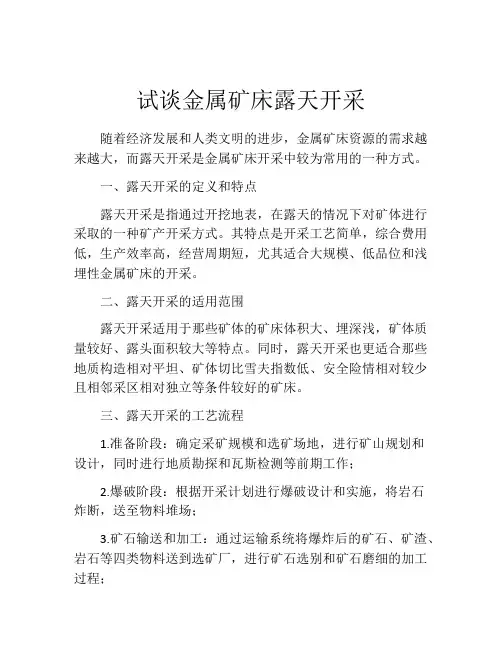 试谈金属矿床露天开采

随着经济发展和人类文明的进步，金属矿床资源的需求越来越大，而露天开采是金属矿床开采中较为常用的一种方式。

一、露天开采的定义和特点

露天开采是指通过开挖地表，在露天的情况下对矿体进行采取的一种矿产开采方式。其特点是开采工艺简单，综合费用低，生产效率高，经营周期短，尤其适合大规模、低品位和浅埋性金属矿床的开采。

二、露天开采的适用范围

露天开采适用于那些矿体的矿床体积大、埋深浅，矿体质量较好、露头面积较大等特点。同时，露天开采也更适合那些地质构造相对平坦、矿体切比雪夫指数低、安全险情相对较少且相邻采区相对独立等条件较好的矿床。

三、露天开采的工艺流程

1.准备阶段：确定采矿规模和选矿场地，进行矿山规划和设计，同时进行地质勘探和瓦斯检测等前期工作；

2.爆破阶段：根据开采计划进行爆破设计和实施，将岩石炸断，送至物料堆场；

3.矿石输送和加工：通过运输系统将爆炸后的矿石、矿渣、岩石等四类物料送到选矿厂，进行矿石选别和矿石磨细的加工过程；